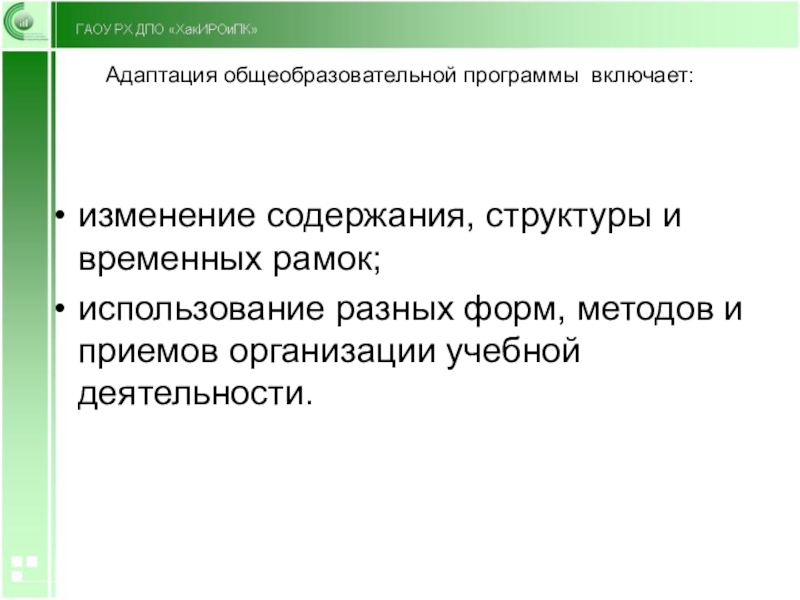 ГАОУ РХ ДПО «ХакИРОиПК»

Адаптация общеобразовательной программы включает:

• изменение содержания, структуры и временных рамок;
• использование разных форм, методов и приемов организации учебной деятельности.